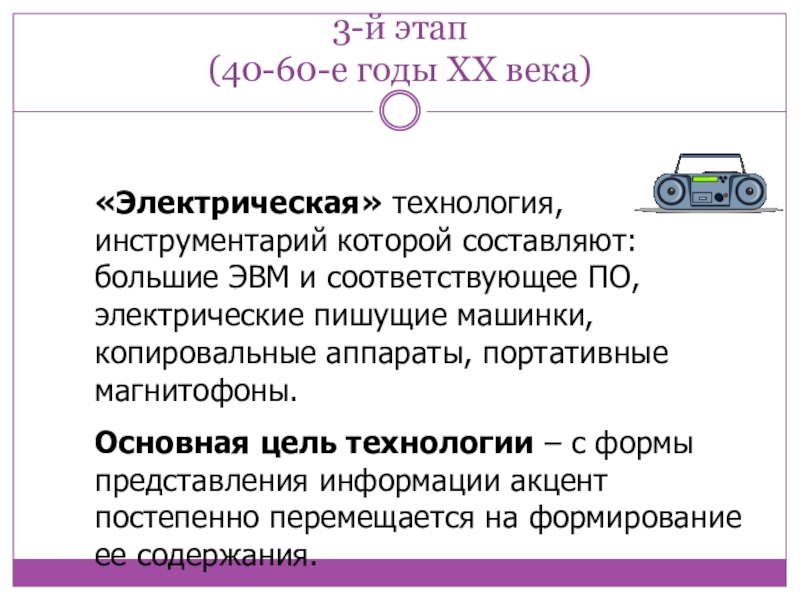 3-й этап
(40-60-е годы XX века)

«Электрическая» технология, инструментарий которой составляют: большие ЭВМ и соответствующее ПО, электрические пишущие машинки, копировальные аппараты, портативные магнитофоны.

Основная цель технологии – с формы представления информации акцент постепенно перемещается на формирование ее содержания.